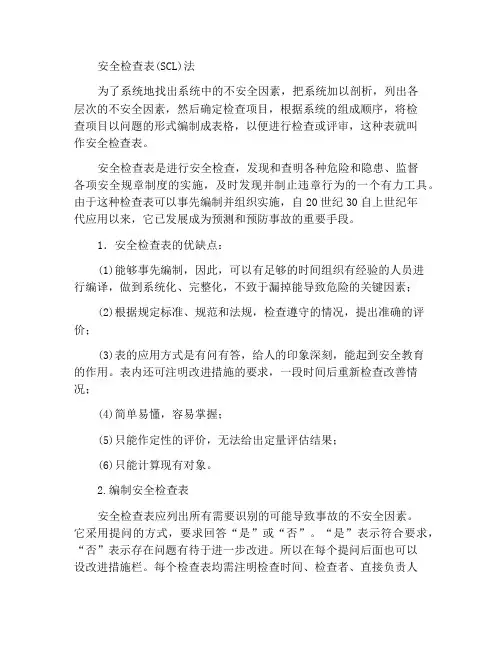 安全检查表(SCL)法

为了系统地找出系统中的不安全因素，把系统加以剖析，列出各层次的不安全因素，然后确定检查项目，根据系统的组成顺序，将检查项目以问题的形式编制成表格，以便进行检查或评审，这种表就叫作安全检查表。

安全检查表是进行安全检查，发现和查明各种危险和隐患、监督各项安全规章制度的实施，及时发现并制止违章行为的一个有力工具。由于这种检查表可以事先编制并组织实施，自20世纪30自上世纪年代应用以来，它已发展成为预测和预防事故的重要手段。

1．安全检查表的优缺点：

(1)能够事先编制，因此，可以有足够的时间组织有经验的人员进行编译，做到系统化、完整化，不致于漏掉能导致危险的关键因素；

(2)根据规定标准、规范和法规，检查遵守的情况，提出准确的评价；

(3)表的应用方式是有问有答，给人的印象深刻，能起到安全教育的作用。表内还可注明改进措施的要求，一段时间后重新检查改善情况；

(4)简单易懂，容易掌握；

(5)只能作定性的评价，无法给出定量评估结果；

(6)只能计算现有对象。

2.编制安全检查表

安全检查表应列出所有需要识别的可能导致事故的不安全因素。它采用提问的方式，要求回答“是”或“否”。“是”表示符合要求，“否”表示存在问题有待于进一步改进。所以在每个提问后面也可以设改进措施栏。每个检查表均需注明检查时间、检查者、直接负责人